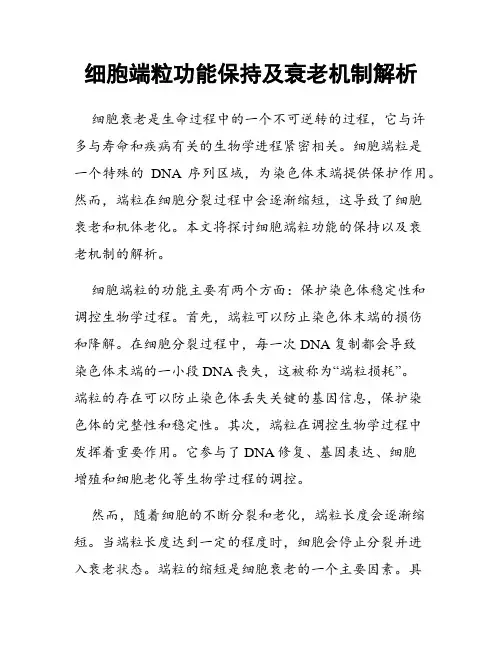 细胞端粒功能保持及衰老机制解析

细胞衰老是生命过程中的一个不可逆转的过程，它与许多与寿命和疾病有关的生物学进程紧密相关。细胞端粒是一个特殊的 DNA 序列区域，为染色体末端提供保护作用。然而，端粒在细胞分裂过程中会逐渐缩短，这导致了细胞衰老和机体老化。本文将探讨细胞端粒功能的保持以及衰老机制的解析。

细胞端粒的功能主要有两个方面：保护染色体稳定性和调控生物学过程。首先，端粒可以防止染色体末端的损伤和降解。在细胞分裂过程中，每一次 DNA 复制都会导致染色体末端的一小段 DNA 丧失，这被称为“端粒损耗”。端粒的存在可以防止染色体丢失关键的基因信息，保护染色体的完整性和稳定性。其次，端粒在调控生物学过程中发挥着重要作用。它参与了 DNA 修复、基因表达、细胞增殖和细胞老化等生物学过程的调控。

然而，随着细胞的不断分裂和老化，端粒长度会逐渐缩短。当端粒长度达到一定的程度时，细胞会停止分裂并进入衰老状态。端粒的缩短是细胞衰老的一个主要因素。具